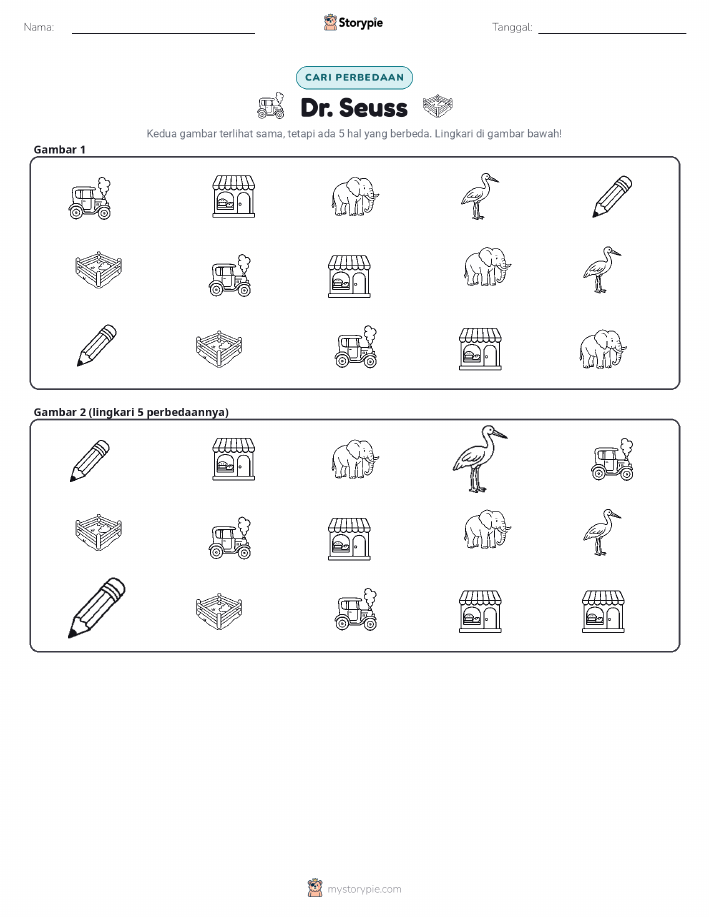 Nama:

Storypie

Tanggal:

CARI PERBEDAAN

Dr. Seuss

Kedua gambar terlihat sama, tetapi ada 5 hal yang berbeda. Lingkari di gambar bawah!

Gambar 1

Gambar 2 (lingkari 5 perbedaannya)

mystorypie.com